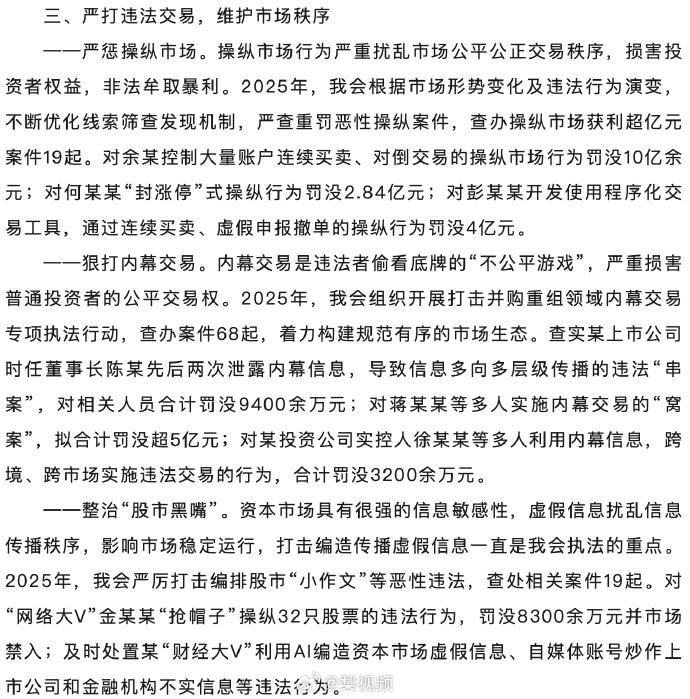 三、严打违法交易，维护市场秩序

——严惩操纵市场。操纵市场行为严重扰乱市场公平公正交易秩序，损害投资者权益，非法牟取暴利。2025年，我会根据市场形势变化及违法行为演变，不断优化线索筛查发现机制，严查重罚恶性操纵案件，查办操纵市场获利超亿元案件19起。对余某控制大量账户连续买卖、对倒交易的操纵市场行为罚没10亿余元；对何某某“封涨停”式操纵行为罚没2.84亿元；对彭某某开发使用程序化交易工具，通过连续买卖、虚假申报撤单的操纵行为罚没4亿元。

——狠打内幕交易。内幕交易是违法者偷看底牌的“不公平游戏”，严重损害普通投资者的公平交易权。2025年，我会组织开展打击并购重组领域内幕交易专项执法行动，查办案件68起，着力构建规范有序的市场生态。查实某上市公司时任董事长陈某先后两次泄露内幕信息，导致信息多向多层级传播的违法“串案”，对相关人员合计罚没9400余万元；对蒋某某等多人实施内幕交易的“窝案”，拟合计罚没超5亿元；对某投资公司实控人徐某某等多人利用内幕信息，跨境、跨市场实施违法交易的行为，合计罚没3200余万元。

——整治“股市黑嘴”。资本市场具有很强的信息敏感性，虚假信息扰乱信息传播秩序，影响市场稳定运行，打击编造传播虚假信息一直是我会执法的重点。2025年，我会严厉打击编排股市“小作文”等恶性违法，查处相关案件19起。对“网络大V”金某某“抢帽子”操纵32只股票的违法行为，罚没8300余万元并市场禁入；及时处置某“财经大V”利用AI编造资本市场虚假信息、自媒体账号炒作上市公司和金融机构不实信息等违法行为。

@梨视频